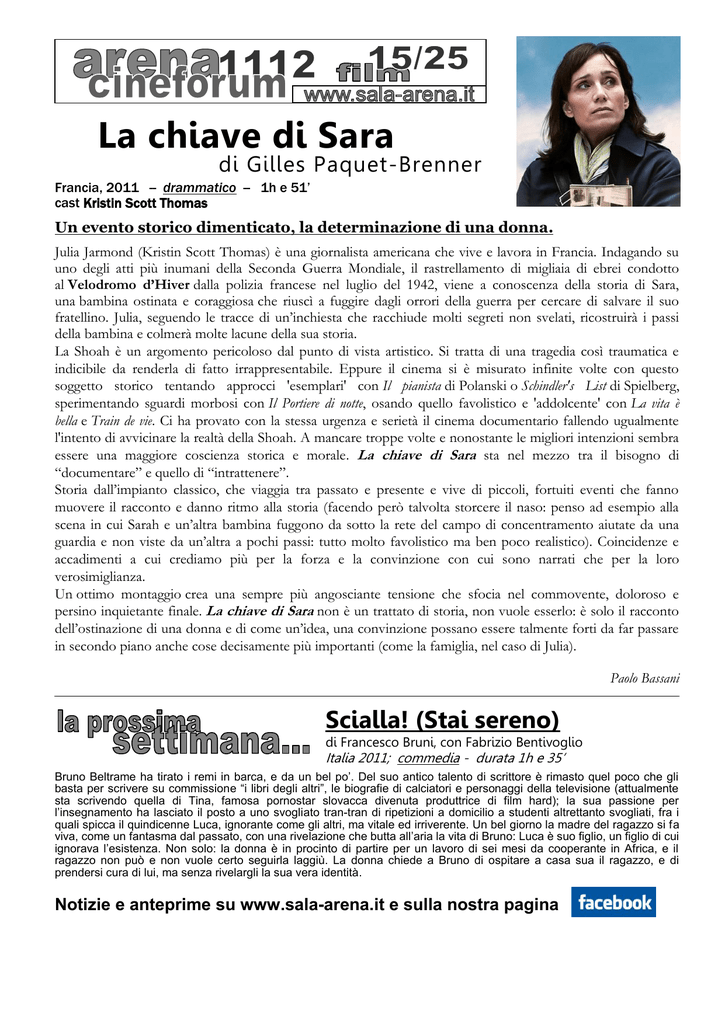 arena cineforum 1112 film 15/25 www.sala-arena.it

La chiave di Sara
di Gilles Paquet-Brenner

Francia, 2011 – drammatico – 1h e 51'
cast Kristin Scott Thomas

Un evento storico dimenticato, la determinazione di una donna.

Julia Jarmond (Kristin Scott Thomas) è una giornalista americana che vive e lavora in Francia. Indagando su uno degli atti più inumani della Seconda Guerra Mondiale, il rastrellamento di migliaia di ebrei condotto al Velodromo d'Hiver dalla polizia francese nel luglio del 1942, viene a conoscenza della storia di Sara, una bambina ostinata e coraggiosa che riuscì a fuggire dagli orrori della guerra per cercare di salvare il suo fratellino. Julia, seguendo le tracce di un'inchiesta che racchiude molti segreti non svelati, ricostruirà i passi della bambina e colmerà molte lacune della sua storia.
La Shoah è un argomento pericoloso dal punto di vista artistico. Si tratta di una tragedia così traumatica e indicibile da renderla di fatto irrappresentabile. Eppure il cinema si è misurato infinite volte con questo soggetto storico tentando approcci 'esemplari' con Il pianista di Polanski o Schindler's List di Spielberg, sperimentando sguardi morbosi con Il Portiere di notte, osando quello favolistico e 'addolcente' con La vita è bella e Train de vie. Ci ha provato con la stessa urgenza e serietà il cinema documentario fallendo ugualmente l'intento di avvicinare la realtà della Shoah. A mancare troppe volte e nonostante le migliori intenzioni sembra essere una maggiore coscienza storica e morale. La chiave di Sara sta nel mezzo tra il bisogno di "documentare" e quello di "intrattenere".
Storia dall'impianto classico, che viaggia tra passato e presente e vive di piccoli, fortuiti eventi che fanno muovere il racconto e danno ritmo alla storia (facendo però talvolta storcere il naso: penso ad esempio alla scena in cui Sarah e un'altra bambina fuggono da sotto la rete del campo di concentramento aiutate da una guardia e non viste da un'altra a pochi passi: tutto molto favolistico ma ben poco realistico). Coincidenze e accadimenti a cui crediamo più per la forza e la convinzione con cui sono narrati che per la loro verosimiglianza.
Un ottimo montaggio crea una sempre più angosciante tensione che sfocia nel commovente, doloroso e persino inquietante finale. La chiave di Sara non è un trattato di storia, non vuole esserlo: è solo il racconto dell'ostinazione di una donna e di come un'idea, una convinzione possano essere talmente forti da far passare in secondo piano anche cose decisamente più importanti (come la famiglia, nel caso di Julia).

Paolo Bassani

la prossima settimana...
Scialla! (Stai sereno)
di Francesco Bruni, con Fabrizio Bentivoglio
Italia 2011; commedia - durata 1h e 35'

Bruno Beltrame ha tirato i remi in barca, e da un bel po'. Del suo antico talento di scrittore è rimasto quel poco che gli basta per scrivere su commissione "i libri degli altri", le biografie di calciatori e personaggi della televisione (attualmente sta scrivendo quella di Tina, famosa pornostar slovacca divenuta produttrice di film hard); la sua passione per l'insegnamento ha lasciato il posto a uno svogliato tran-tran di ripetizioni a domicilio a studenti altrettanto svogliati, fra i quali spicca il quindicenne Luca, ignorante come gli altri, ma vitale ed irriverente. Un bel giorno la madre del ragazzo si fa viva, come un fantasma dal passato, con una rivelazione che butta all'aria la vita di Bruno: Luca è suo figlio, un figlio di cui ignorava l'esistenza. Non solo: la donna è in procinto di partire per un lavoro di sei mesi da cooperante in Africa, e il ragazzo non può e non vuole certo seguirla laggiù. La donna chiede a Bruno di ospitare a casa sua il ragazzo, e di prendersi cura di lui, ma senza rivelargli la sua vera identità.

Notizie e anteprime su www.sala-arena.it e sulla nostra pagina facebook